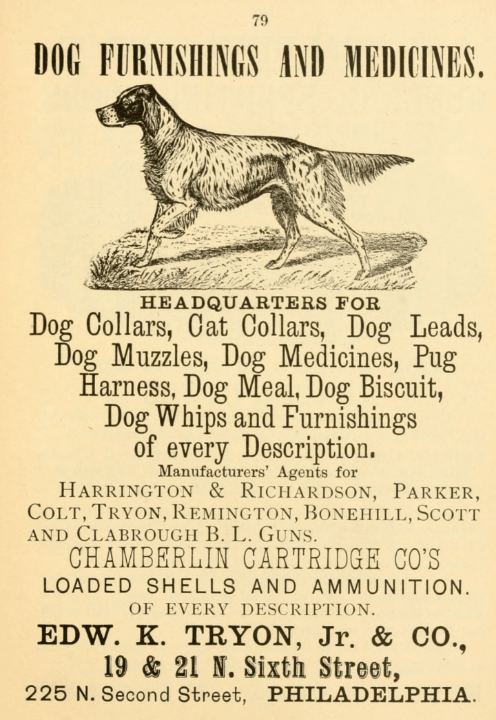 79

DOG FURNISHINGS AND MEDICINES.

HEADQUARTERS FOR

Dog Collars, Cat Collars, Dog Leads, Dog Muzzles, Dog Medicines, Pug Harness, Dog Meal, Dog Biscuit, Dog Whips and Furnishings of every Description.

Manufacturers' Agents for

HARRINGTON & RICHARDSON, PARKER, COLT, TRYON, REMINGTON, BONEHILL, SCOTT AND CLABROUGH B. L. GUNS.

CHAMBERLIN CARTRIDGE CO'S

LOADED SHELLS AND AMMUNITION.

OF EVERY DESCRIPTION.

EDW. K. TRYON, Jr. & CO.,

19 & 21 N. Sixth Street,

225 N. Second Street, PHILADELPHIA.